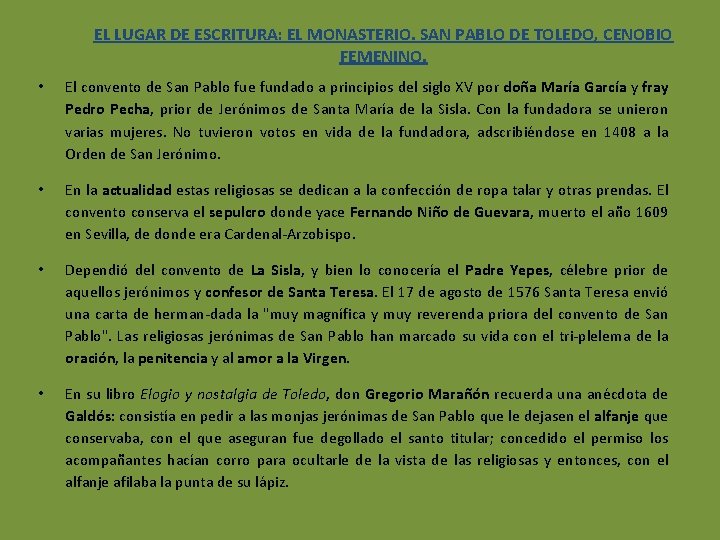 EL LUGAR DE ESCRITURA: EL MONASTERIO. SAN PABLO DE TOLEDO, CENOBIO FEMENINO.

• El convento de San Pablo fue fundado a principios del siglo XV por doña María García y fray Pedro Pecha, prior de Jerónimos de Santa María de la Sisla. Con la fundadora se unieron varias mujeres. No tuvieron votos en vida de la fundadora, adscribiéndose en 1408 a la Orden de San Jerónimo.

• En la actualidad estas religiosas se dedican a la confección de ropa talar y otras prendas. El convento conserva el sepulcro donde yace Fernando Niño de Guevara, muerto el año 1609 en Sevilla, de donde era Cardenal-Arzobispo.

• Dependió del convento de La Sisla, y bien lo conocería el Padre Yepes, célebre prior de aquellos jerónimos y confesor de Santa Teresa. El 17 de agosto de 1576 Santa Teresa envió una carta de herman-dada la "muy magnífica y muy reverenda priora del convento de San Pablo". Las religiosas jerónimas de San Pablo han marcado su vida con el tri-plelema de la oración, la penitencia y al amor a la Virgen.

• En su libro Elogio y nostalgia de Toledo, don Gregorio Marañón recuerda una anécdota de Galdós: consistía en pedir a las monjas jerónimas de San Pablo que le dejasen el alfanje que conservaba, con el que aseguran fue degollado el santo titular; concedido el permiso los acompañantes hacían corro para ocultarle de la vista de las religiosas y entonces, con el alfanje afilaba la punta de su lápiz.